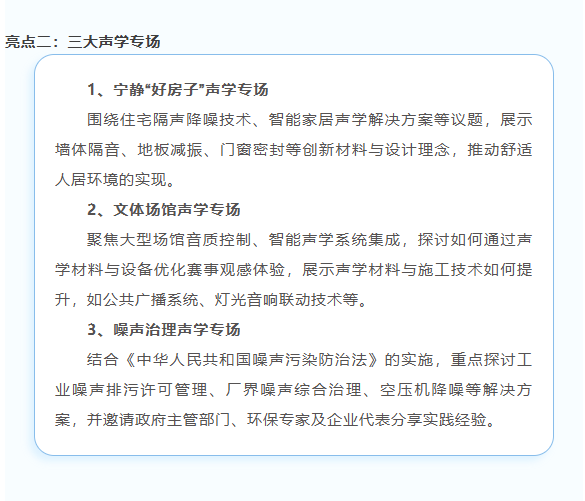 亮点二：三大声学专场

1、宁静“好房子”声学专场

围绕住宅隔声降噪技术、智能家居声学解决方案等议题，展示墙体隔音、地板减振、门窗密封等创新材料与设计理念，推动舒适人居环境的实现。

2、文体场馆声学专场

聚焦大型场馆音质控制、智能声学系统集成，探讨如何通过声学材料与设备优化赛事观感体验，展示声学材料与施工技术如何提升，如公共广播系统、灯光音响联动技术等。

3、噪声治理声学专场

结合《中华人民共和国噪声污染防治法》的实施，重点探讨工业噪声排污许可管理、厂界噪声综合治理、空压机降噪等解决方案，并邀请政府主管部门、环保专家及企业代表分享实践经验。